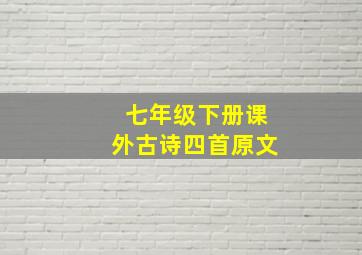 七年级下册课外古诗四首原文